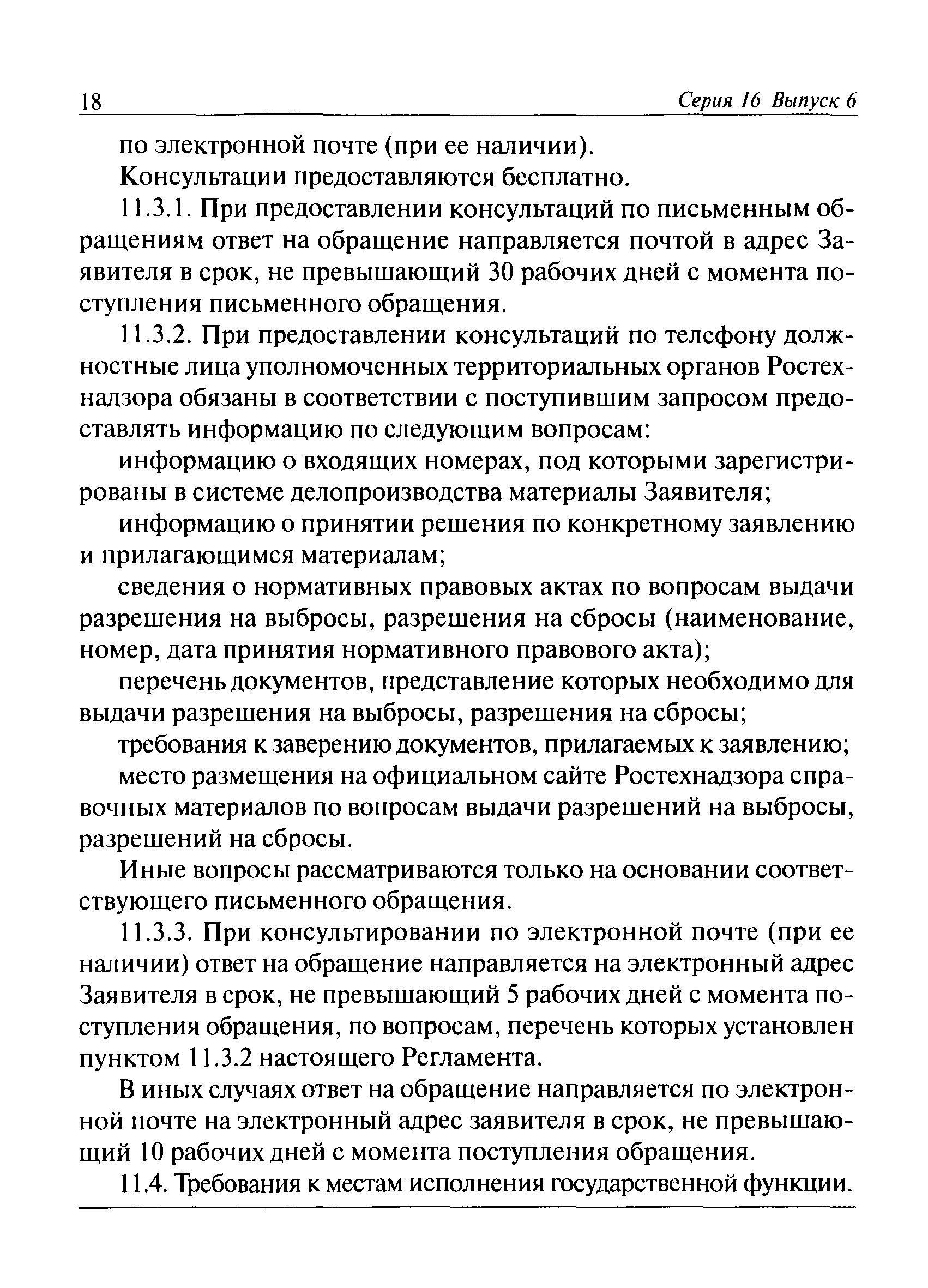 18 Серия 16 Выпуск 6

по электронной почте (при ее наличии).

Консультации предоставляются бесплатно.

11.3.1. При предоставлении консультаций по письменным обращениям ответ на обращение направляется почтой в адрес Заявителя в срок, не превышающий 30 рабочих дней с момента поступления письменного обращения.

11.3.2. При предоставлении консультаций по телефону должностные лица уполномоченных территориальных органов Ростехнадзора обязаны в соответствии с поступившим запросом предоставлять информацию по следующим вопросам:

информацию о входящих номерах, под которыми зарегистрированы в системе делопроизводства материалы Заявителя;

информацию о принятии решения по конкретному заявлению и прилагающимся материалам;

сведения о нормативных правовых актах по вопросам выдачи разрешения на выбросы, разрешения на сбросы (наименование, номер, дата принятия нормативного правового акта);

перечень документов, представление которых необходимо для выдачи разрешения на выбросы, разрешения на сбросы;

требования к заверению документов, прилагаемых к заявлению;

место размещения на официальном сайте Ростехнадзора справочных материалов по вопросам выдачи разрешений на выбросы, разрешений на сбросы.

Иные вопросы рассматриваются только на основании соответствующего письменного обращения.

11.3.3. При консультировании по электронной почте (при ее наличии) ответ на обращение направляется на электронный адрес Заявителя в срок, не превышающий 5 рабочих дней с момента поступления обращения, по вопросам, перечень которых установлен пунктом 11.3.2 настоящего Регламента.

В иных случаях ответ на обращение направляется по электронной почте на электронный адрес заявителя в срок, не превышающий 10 рабочих дней с момента поступления обращения.

11.4. Требования к местам исполнения государственной функции.